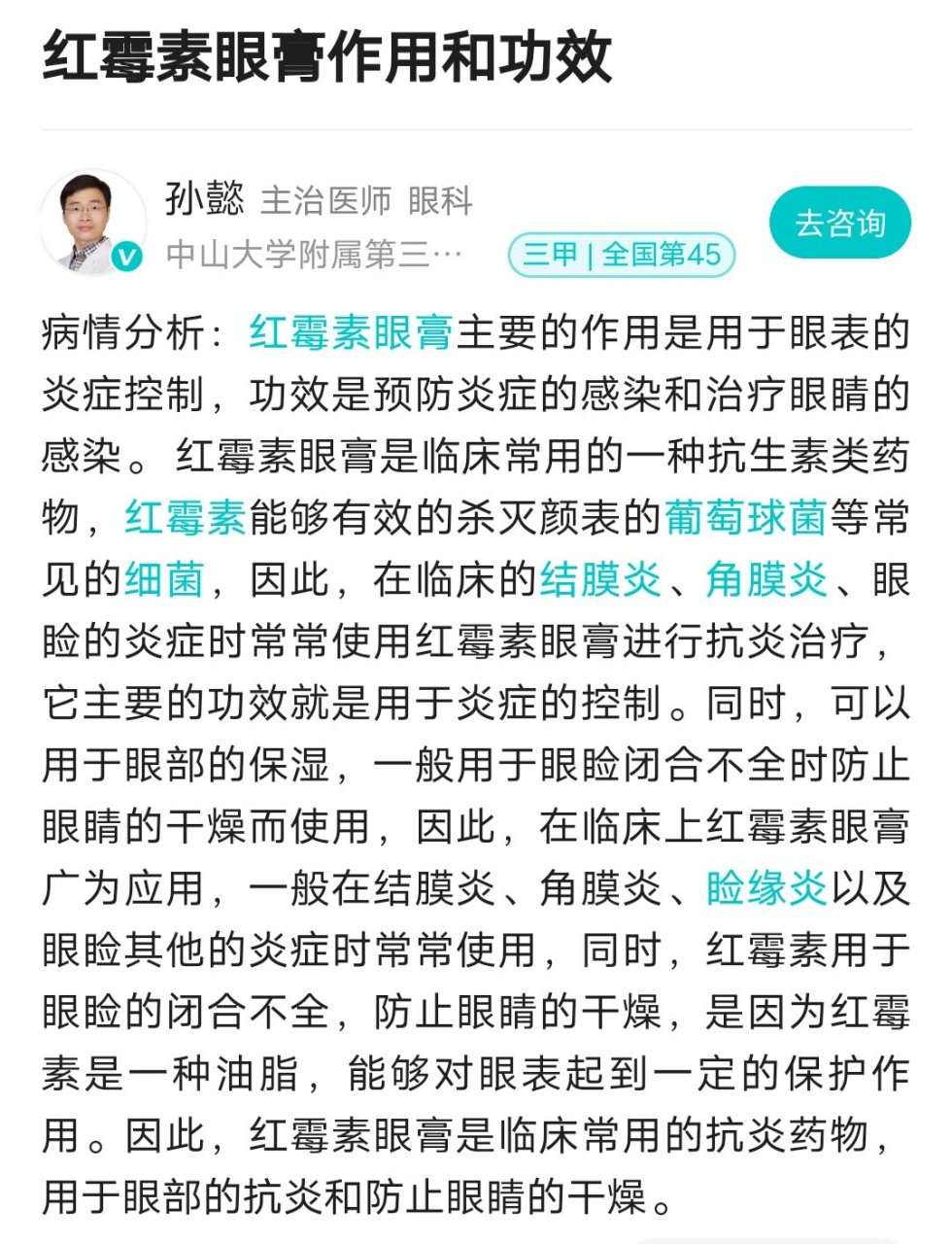 红霉素眼膏作用和功效

孙懿 主治医师 眼科
中山大学附属第三… 三甲 | 全国第45
去咨询

病情分析：红霉素眼膏主要的作用是用于眼表的炎症控制，功效是预防炎症的感染和治疗眼睛的感染。红霉素眼膏是临床常用的一种抗生素类药物，红霉素能够有效的杀灭颜表的葡萄球菌等常见的细菌，因此，在临床的结膜炎、角膜炎、眼睑的炎症时常常使用红霉素眼膏进行抗炎治疗，它主要的功效就是用于炎症的控制。同时，可以用于眼部的保湿，一般用于眼睑闭合不全时防止眼睛的干燥而使用，因此，在临床上红霉素眼膏广为应用，一般在结膜炎、角膜炎、睑缘炎以及眼睑其他的炎症时常常使用，同时，红霉素用于眼睑的闭合不全，防止眼睛的干燥，是因为红霉素是一种油脂，能够对眼表起到一定的保护作用。因此，红霉素眼膏是临床常用的抗炎药物，用于眼部的抗炎和防止眼睛的干燥。